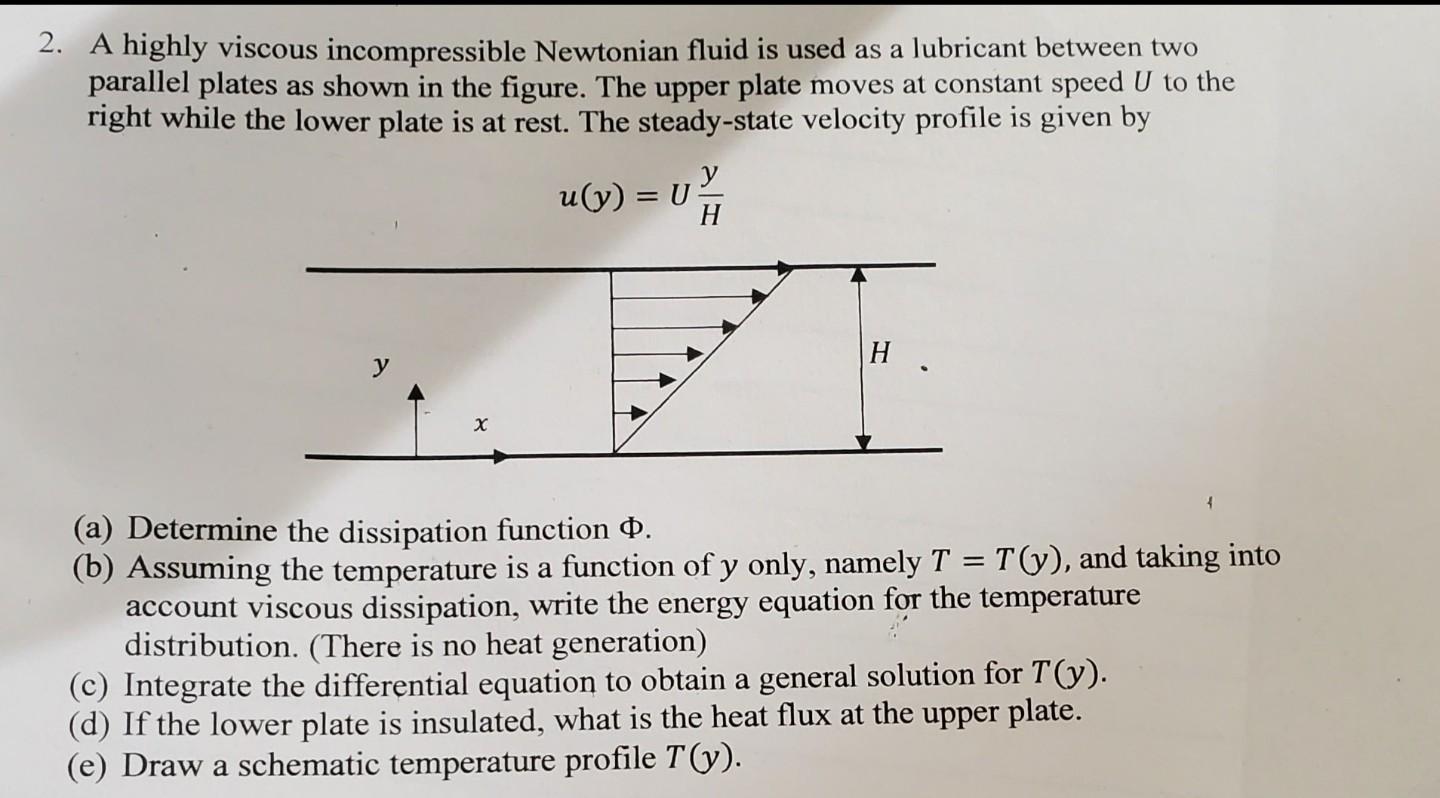 2. A highly viscous incompressible Newtonian fluid is used as a lubricant between two parallel plates as shown in the figure. The upper plate moves at constant speed $U$ to the right while the lower plate is at rest. The steady-state velocity profile is given by

$u(y) = U\frac{y}{H}$

$y$

$x$

$H$

(a) Determine the dissipation function $\Phi$.
(b) Assuming the temperature is a function of $y$ only, namely $T = T(y)$, and taking into account viscous dissipation, write the energy equation for the temperature distribution. (There is no heat generation)
(c) Integrate the differential equation to obtain a general solution for $T(y)$.
(d) If the lower plate is insulated, what is the heat flux at the upper plate.
(e) Draw a schematic temperature profile $T(y)$.